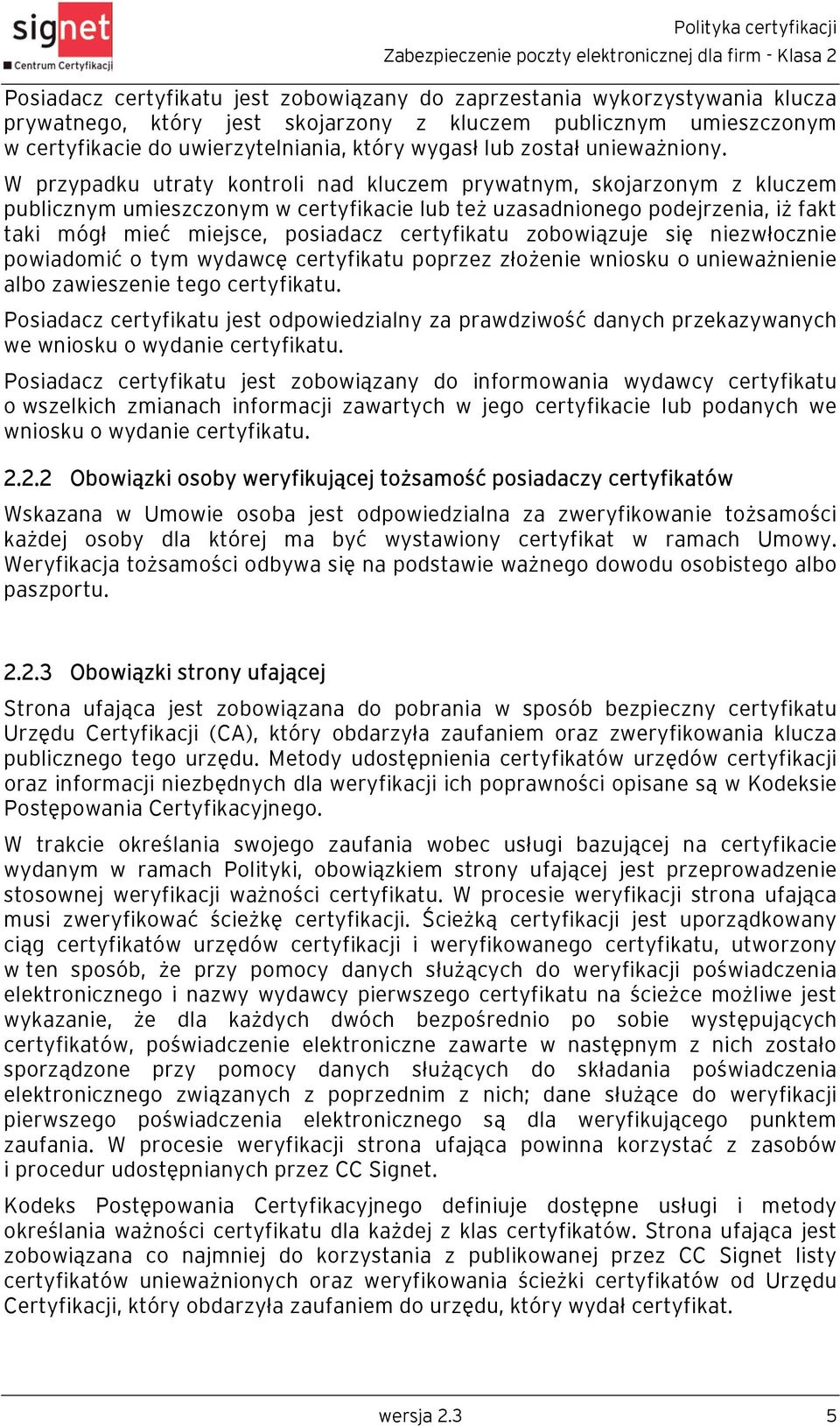 signet
Centrum Certyfikacji

Polityka certyfikacji
Zabezpieczenie poczty elektronicznej dla firm - Klasa 2

Posiadacz certyfikatu jest zobowiązany do zaprzestania wykorzystywania klucza prywatnego, który jest skojarzony z kluczem publicznym umieszczonym w certyfikacie do uwierzytelniania, który wygasł lub został unieważniony.

W przypadku utraty kontroli nad kluczem prywatnym, skojarzonym z kluczem publicznym umieszczonym w certyfikacie lub też uzasadnionego podejrzenia, iż fakt taki mógł mieć miejsce, posiadacz certyfikatu zobowiązuje się niezwłocznie powiadomić o tym wydawcę certyfikatu poprzez złożenie wniosku o unieważnienie albo zawieszenie tego certyfikatu.

Posiadacz certyfikatu jest odpowiedzialny za prawdziwość danych przekazywanych we wniosku o wydanie certyfikatu.

Posiadacz certyfikatu jest zobowiązany do informowania wydawcy certyfikatu o wszelkich zmianach informacji zawartych w jego certyfikacie lub podanych we wniosku o wydanie certyfikatu.

2.2.2 Obowiązki osoby weryfikującej tożsamość posiadaczy certyfikatów

Wskazana w Umowie osoba jest odpowiedzialna za zweryfikowanie tożsamości każdej osoby dla której ma być wystawiony certyfikat w ramach Umowy. Weryfikacja tożsamości odbywa się na podstawie ważnego dowodu osobistego albo paszportu.

2.2.3 Obowiązki strony ufającej

Strona ufająca jest zobowiązana do pobrania w sposób bezpieczny certyfikatu Urzędu Certyfikacji (CA), który obdarzyła zaufaniem oraz zweryfikowania klucza publicznego tego urzędu. Metody udostępnienia certyfikatów urzędów certyfikacji oraz informacji niezbędnych dla weryfikacji ich poprawności opisane są w Kodeksie Postępowania Certyfikacyjnego.

W trakcie określania swojego zaufania wobec usługi bazującej na certyfikacie wydanym w ramach Polityki, obowiązkiem strony ufającej jest przeprowadzenie stosownej weryfikacji ważności certyfikatu. W procesie weryfikacji strona ufająca musi zweryfikować ścieżkę certyfikacji. Ścieżką certyfikacji jest uporządkowany ciąg certyfikatów urzędów certyfikacji i weryfikowanego certyfikatu, utworzony w ten sposób, że przy pomocy danych służących do weryfikacji poświadczenia elektronicznego i nazwy wydawcy pierwszego certyfikatu na ścieżce możliwe jest wykazanie, że dla każdych dwóch bezpośrednio po sobie występujących certyfikatów, poświadczenie elektroniczne zawarte w następnym z nich zostało sporządzone przy pomocy danych służących do składania poświadczenia elektronicznego związanych z poprzednim z nich; dane służące do weryfikacji pierwszego poświadczenia elektronicznego są dla weryfikującego punktem zaufania. W procesie weryfikacji strona ufająca powinna korzystać z zasobów i procedur udostępnianych przez CC Signet.

Kodeks Postępowania Certyfikacyjnego definiuje dostępne usługi i metody określania ważności certyfikatu dla każdej z klas certyfikatów. Strona ufająca jest zobowiązana co najmniej do korzystania z publikowanej przez CC Signet listy certyfikatów unieważnionych oraz weryfikowania ścieżki certyfikatów od Urzędu Certyfikacji, który obdarzyła zaufaniem do urzędu, który wydał certyfikat.

wersja 2.3
5